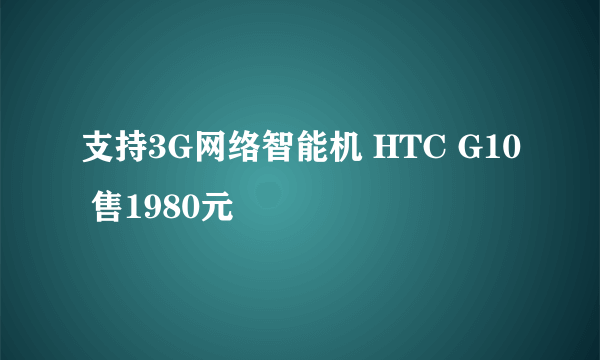 支持3G网络智能机 HTC G10 售1980元